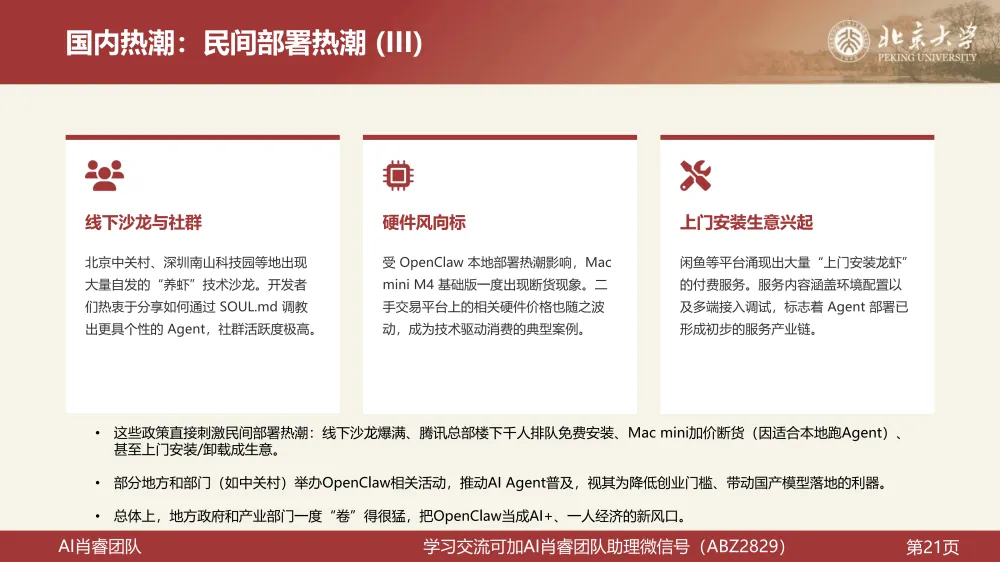 国内热潮：民间部署热潮 (III)

北京大学
PEKING UNIVERSITY

线下沙龙与社群

北京中关村、深圳南山科技园等地出现大量自发的“养虾”技术沙龙。开发者们热衷于分享如何通过SOUL.md调教出更具个性的Agent，社群活跃度极高。

硬件风向标

受OpenClaw本地部署热潮影响，Mac mini M4基础版一度出现断货现象。二手交易平台上的相关硬件价格也随之波动，成为技术驱动消费的典型案例。

上门安装生意兴起

闲鱼等平台涌现出大量“上门安装龙虾”的付费服务。服务内容涵盖环境配置以及多端接入调试，标志着Agent部署已形成初步的服务产业链。

• 这些政策直接刺激民间部署热潮：线下沙龙爆满、腾讯总部楼下千人排队免费安装、Mac mini加价断货（因适合本地跑Agent）、甚至上门安装/卸载成生意。

• 部分地方和部门（如中关村）举办OpenClaw相关活动，推动AI Agent普及，视其为降低创业门槛、带动国产模型落地的利器。

• 总体上，地方政府和产业部门一度“卷”得很猛，把OpenClaw当成AI+、一人经济的新风口。

AI肖睿团队 学习交流可加AI肖睿团队助理微信号（ABZ2829） 第21页